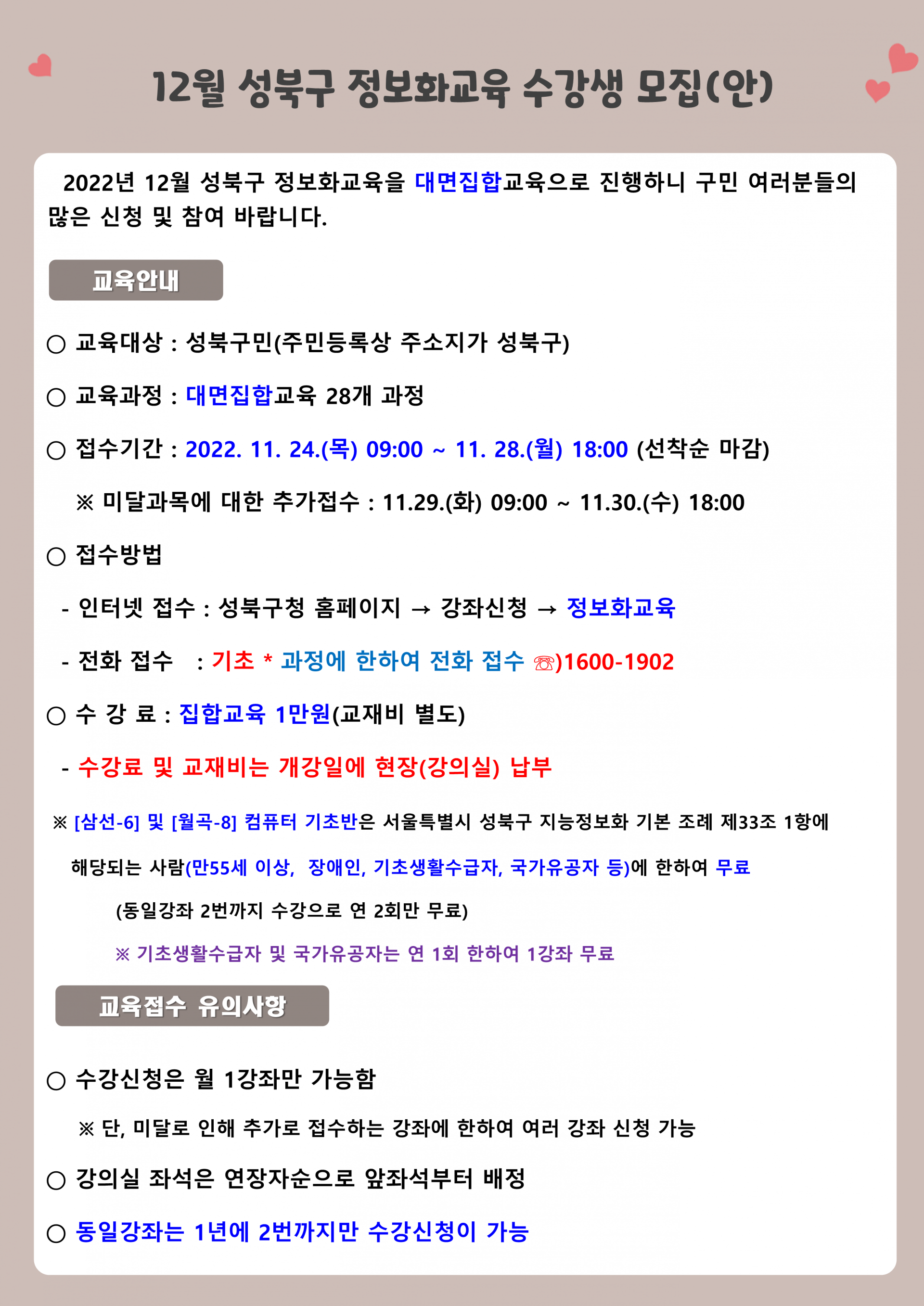 12월 성북구 정보화교육 수강생 모집(안)

2022년 12월 성북구 정보화교육을 대면집합교육으로 진행하니 구민 여러분들의 많은 신청 및 참여 바랍니다.

교육안내

○ 교육대상 : 성북구민(주민등록상 주소지가 성북구)

○ 교육과정 : 대면집합교육 28개 과정

○ 접수기간 : 2022. 11. 24.(목) 09:00 ~ 11. 28.(월) 18:00 (선착순 마감)

※ 미달과목에 대한 추가접수 : 11.29.(화) 09:00 ~ 11.30.(수) 18:00

○ 접수방법

- 인터넷 접수 : 성북구청 홈페이지 → 강좌신청 → 정보화교육

- 전화 접수 : 기초 * 과정에 한하여 전화 접수 ☏)1600-1902

○ 수 강 료 : 집합교육 1만원(교재비 별도)

- 수강료 및 교재비는 개강일에 현장(강의실) 납부

※ [삼선-6] 및 [월곡-8] 컴퓨터 기초반은 서울특별시 성북구 지능정보화 기본 조례 제33조 1항에 해당되는 사람(만55세 이상, 장애인, 기초생활수급자, 국가유공자 등)에 한하여 무료

(동일강좌 2번까지 수강으로 연 2회만 무료)

※ 기초생활수급자 및 국가유공자는 연 1회 한하여 1강좌 무료

교육접수 유의사항

○ 수강신청은 월 1강좌만 가능함

※ 단, 미달로 인해 추가로 접수하는 강좌에 한하여 여러 강좌 신청 가능

○ 강의실 좌석은 연장자순으로 앞좌석부터 배정

○ 동일강좌는 1년에 2번까지만 수강신청이 가능